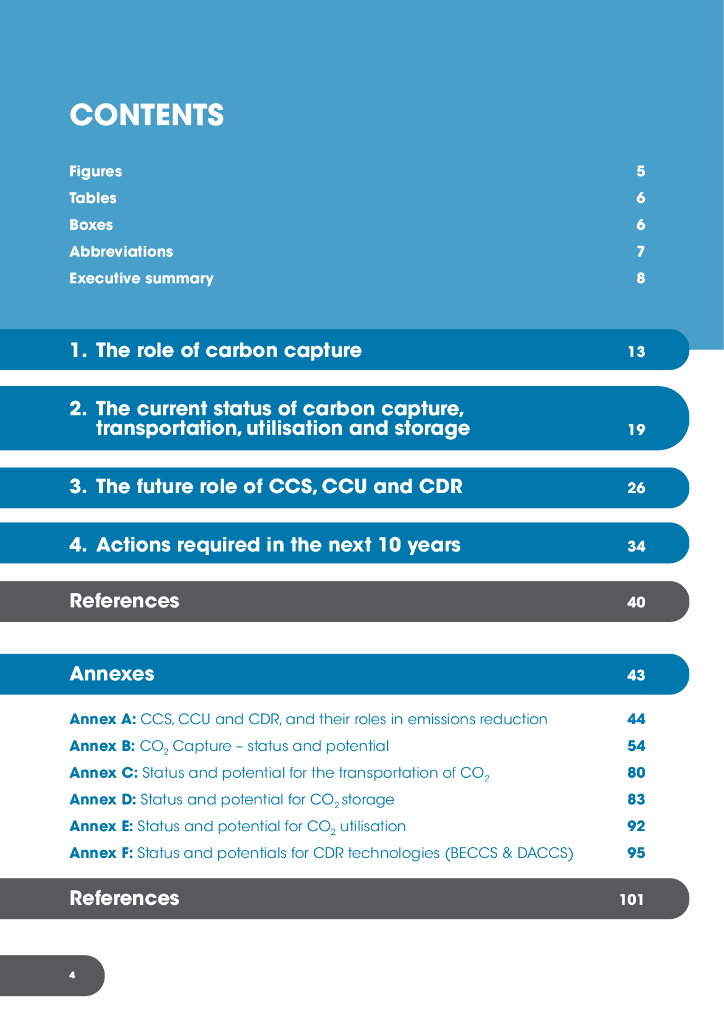 CONTENTS

Figures 5
Tables 6
Boxes 6
Abbreviations 7
Executive summary 8

1. The role of carbon capture 13

2. The current status of carbon capture, transportation, utilisation and storage 19

3. The future role of CCS, CCU and CDR 26

4. Actions required in the next 10 years 34

References 40

Annexes 43

Annex A: CCS, CCU and CDR, and their roles in emissions reduction 44
Annex B: $CO_2$ Capture – status and potential 54
Annex C: Status and potential for the transportation of $CO_2$ 80
Annex D: Status and potential for $CO_2$ storage 83
Annex E: Status and potential for $CO_2$ utilisation 92
Annex F: Status and potentials for CDR technologies (BECCS & DACCS) 95

References 101

4